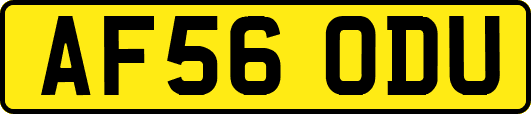 AF56 ODU